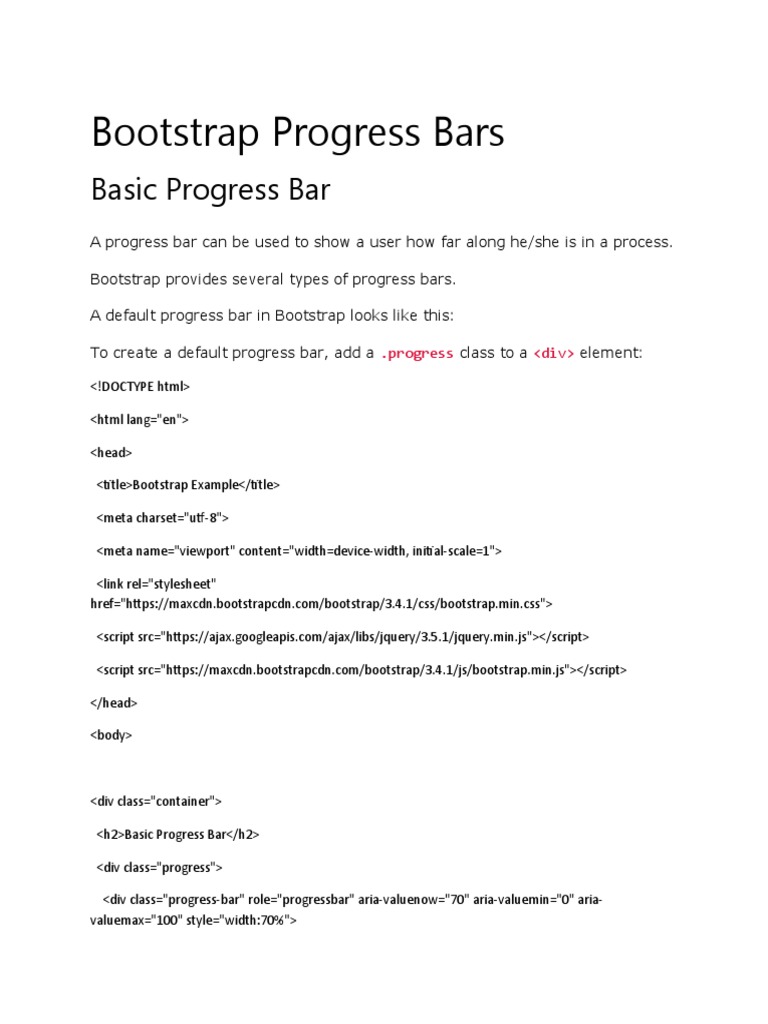 Bootstrap Progress Bars

Basic Progress Bar

A progress bar can be used to show a user how far along he/she is in a process.

Bootstrap provides several types of progress bars.

A default progress bar in Bootstrap looks like this:

To create a default progress bar, add a .progress class to a <div> element:

<!DOCTYPE html>

<html lang="en">

<head>

<title>Bootstrap Example</title>

<meta charset="utf-8">

<meta name="viewport" content="width=device-width, initial-scale=1">

<link rel="stylesheet" href="https://maxcdn.bootstrapcdn.com/bootstrap/3.4.1/css/bootstrap.min.css">

<script src="https://ajax.googleapis.com/ajax/libs/jquery/3.5.1/jquery.min.js"></script>

<script src="https://maxcdn.bootstrapcdn.com/bootstrap/3.4.1/js/bootstrap.min.js"></script>

</head>

<body>

<div class="container">

<h2>Basic Progress Bar</h2>

<div class="progress">

<div class="progress-bar" role="progressbar" aria-valuenow="70" aria-valuemin="0" aria-valuemax="100" style="width:70%">